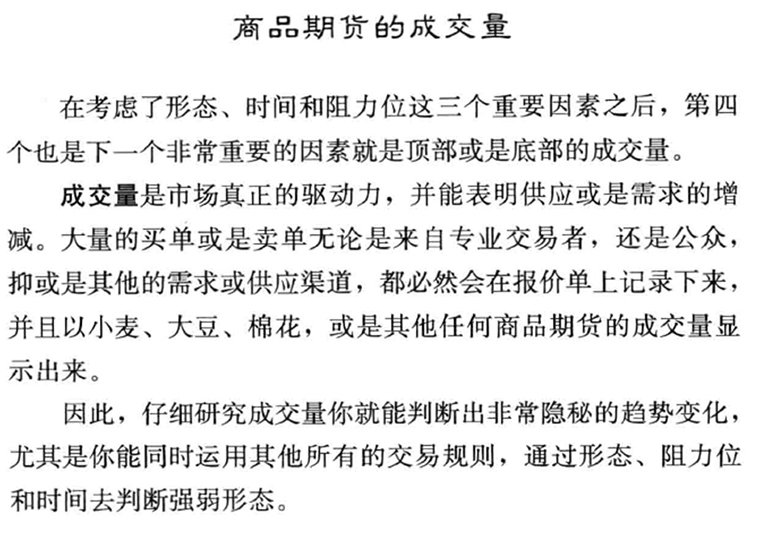 商品期货的成交量

在考虑了形态、时间和阻力位这三个重要因素之后，第四个也是下一个非常重要的因素就是顶部或是底部的成交量。

成交量是市场真正的驱动力，并能表明供应或是需求的增减。大量的买单或是卖单无论是来自专业交易者，还是公众，抑或是其他的需求或供应渠道，都必然会在报价单上记录下来，并且以小麦、大豆、棉花，或是其他任何商品期货的成交量显示出来。

因此，仔细研究成交量你就能判断出非常隐秘的趋势变化，尤其是你能同时运用其他所有的交易规则，通过形态、阻力位和时间去判断强弱形态。